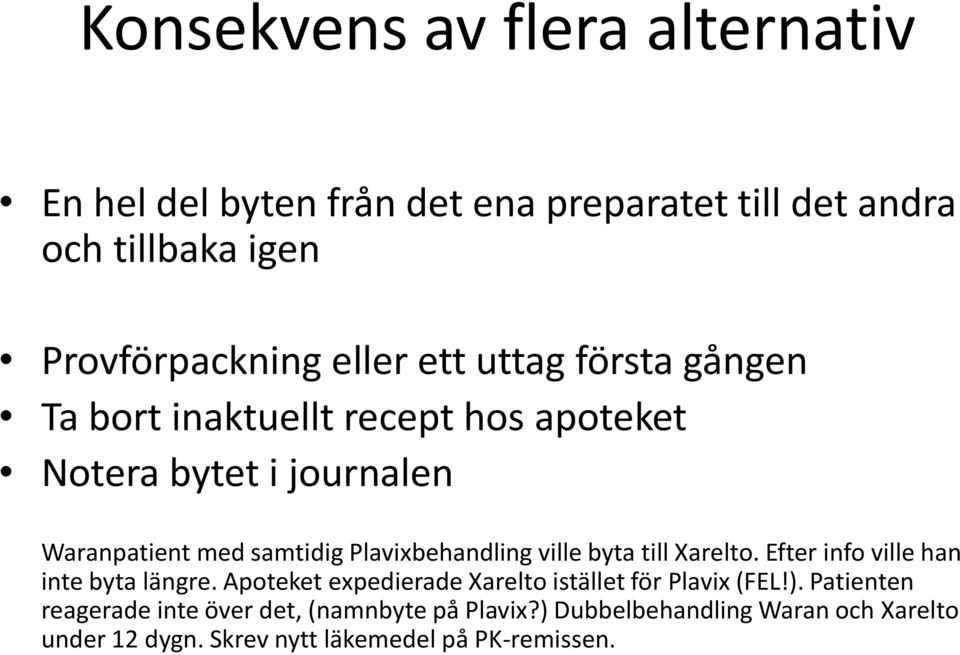 Konsekvens av flera alternativ

• En hel del byten från det ena preparatet till det andra och tillbaka igen

• Provförpackning eller ett uttag första gången
• Ta bort inaktuellt recept hos apoteket
• Notera bytet i journalen

Waranpatient med samtidig Plavixbehandling ville byta till Xarelto. Efter info ville han inte byta längre. Apoteket expedierade Xarelto istället för Plavix (FEL!). Patienten reagerade inte över det, (namnbyte på Plavix?) Dubbelbehandling Waran och Xarelto under 12 dygn. Skrev nytt läkemedel på PK-remissen.